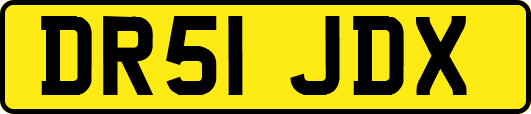 DR51 JDX